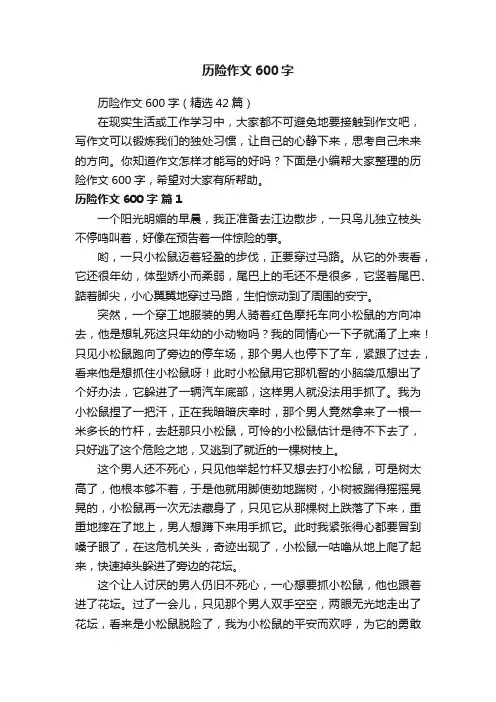 历险作文 600 字

历险作文 600 字（精选 42 篇）

在现实生活或工作学习中，大家都不可避免地要接触到作文吧，写作文可以锻炼我们的独处习惯，让自己的心静下来，思考自己未来的方向。你知道作文怎样才能写的好吗？下面是小编帮大家整理的历险作文 600 字，希望对大家有所帮助。

历险作文 600 字 篇 1

一个阳光明媚的早晨，我正准备去江边散步，一只鸟儿独立枝头不停鸣叫着，好像在预告着一件惊险的事。

哟，一只小松鼠迈着轻盈的步伐，正要穿过马路。从它的外表看，它还很年幼，体型娇小而柔弱，尾巴上的毛还不是很多，它竖着尾巴、踮着脚尖，小心翼翼地穿过马路，生怕惊动到了周围的安宁。

突然，一个穿工地服装的男人骑着红色摩托车向小松鼠的方向冲去，他是想轧死这只年幼的小动物吗？我的同情心一下子就涌了上来！只见小松鼠跑向了旁边的停车场，那个男人也停下了车，紧跟了过去，看来他是想抓住小松鼠呀！此时小松鼠用它那机智的小脑袋瓜想出了个好办法，它躲进了一辆汽车底部，这样男人就没法用手抓了。我为小松鼠捏了一把汗，正在我暗暗庆幸时，那个男人竟然拿来了一根一米多长的竹杆，去赶那只小松鼠，可怜的小松鼠估计是待不下去了，只好逃了这个危险之地，又逃到了就近的一棵树枝上。

这个男人还不死心，只见他举起竹杆又想去打小松鼠，可是树太高了，他根本够不着，于是他就用脚使劲地踹树，小树被踹得摇摇晃晃的，小松鼠再一次无法藏身了，只见它从那棵树上跌落了下来，重重地摔在了地上，男人想蹲下来用手抓它。此时我紧张得心都要冒到嗓子眼了，在这危机关头，奇迹出现了，小松鼠一咕噜从地上爬了起来，快速掉头躲进了旁边的花坛。

这个让人讨厌的男人仍旧不死心，一心想要抓小松鼠，他也跟着进了花坛。过了一会儿，只见那个男人双手空空，两眼无光地走出了花坛，看来是小松鼠脱险了，我为小松鼠的平安而欢呼，为它的勇敢